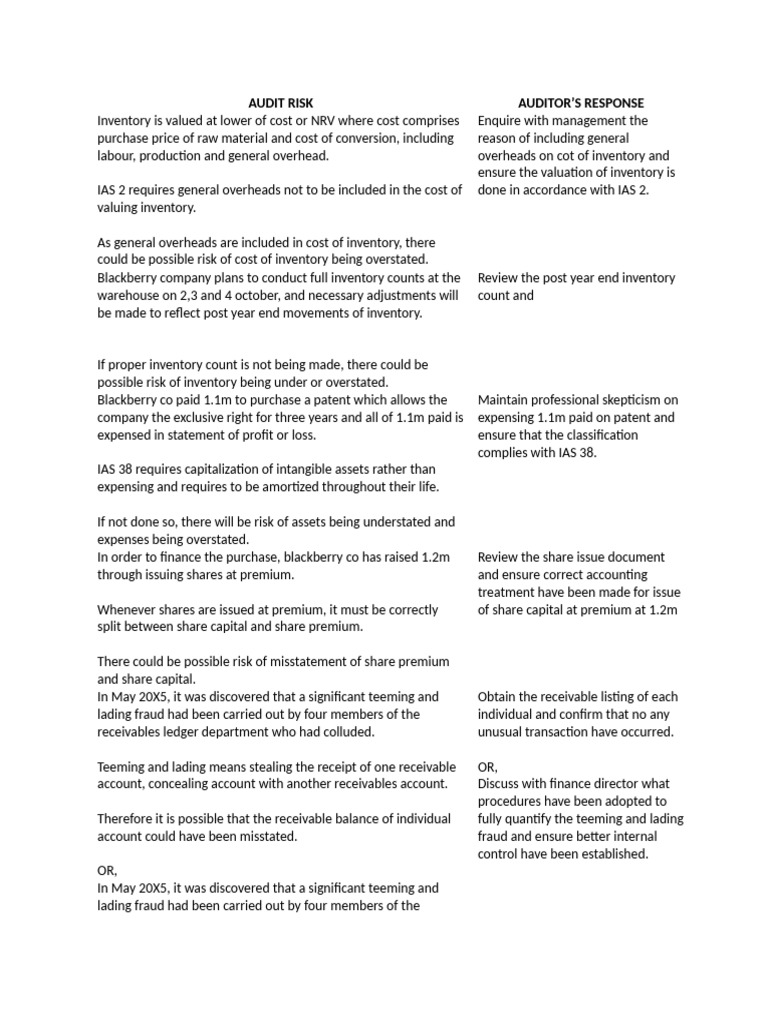 | AUDIT RISK | AUDITOR'S RESPONSE |
|---|---|
| Inventory is valued at lower of cost or NRV where cost comprises purchase price of raw material and cost of conversion, including labour, production and general overhead.<br><br>IAS 2 requires general overheads not to be included in the cost of valuing inventory.<br><br>As general overheads are included in cost of inventory, there could be possible risk of cost of inventory being overstated. | Enquire with management the reason of including general overheads on cot of inventory and ensure the valuation of inventory is done in accordance with IAS 2. |
| Blackberry company plans to conduct full inventory counts at the warehouse on 2,3 and 4 october, and necessary adjustments will be made to reflect post year end movements of inventory.<br><br>If proper inventory count is not being made, there could be possible risk of inventory being under or overstated. | Review the post year end inventory count and |
| Blackberry co paid 1.1m to purchase a patent which allows the company the exclusive right for three years and all of 1.1m paid is expensed in statement of profit or loss.<br><br>IAS 38 requires capitalization of intangible assets rather than expensing and requires to be amortized throughout their life.<br><br>If not done so, there will be risk of assets being understated and expenses being overstated. | Maintain professional skepticism on expensing 1.1m paid on patent and ensure that the classification complies with IAS 38. |
| In order to finance the purchase, blackberry co has raised 1.2m through issuing shares at premium.<br><br>Whenever shares are issued at premium, it must be correctly split between share capital and share premium.<br><br>There could be possible risk of misstatement of share premium and share capital. | Review the share issue document and ensure correct accounting treatment have been made for issue of share capital at premium at 1.2m |
| In May 20X5, it was discovered that a significant teeming and lading fraud had been carried out by four members of the receivables ledger department who had colluded.<br><br>Teeming and lading means stealing the receipt of one receivable account, concealing account with another receivables account.<br><br>Therefore it is possible that the receivable balance of individual account could have been misstated.<br><br>OR,<br>In May 20X5, it was discovered that a significant teeming and lading fraud had been carried out by four members of the | Obtain the receivable listing of each individual and confirm that no any unusual transaction have occurred.<br><br>OR,<br>Discuss with finance director what procedures have been adopted to fully quantify the teeming and lading fraud and ensure better internal control have been established. |